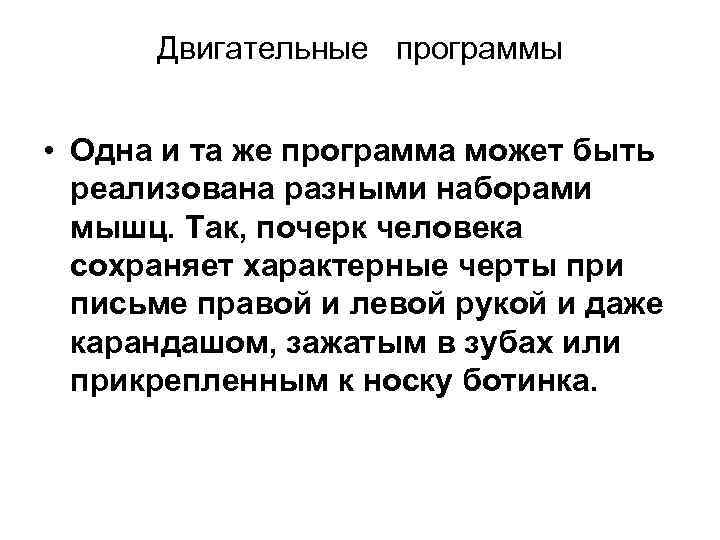 Двигательные программы

• Одна и та же программа может быть реализована разными наборами мышц. Так, почерк человека сохраняет характерные черты при письме правой и левой рукой и даже карандашом, зажатым в зубах или прикрепленным к носку ботинка.